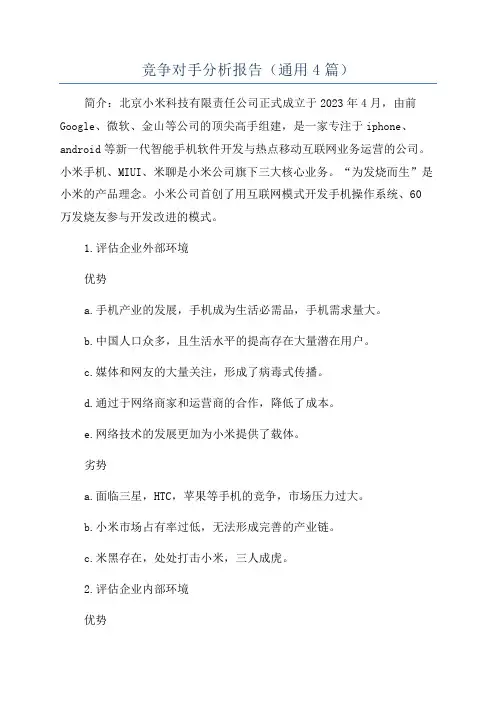 竞争对手分析报告（通用4篇）

简介：北京小米科技有限责任公司正式成立于2023年4月，由前Google、微软、金山等公司的顶尖高手组建，是一家专注于iphone、android等新一代智能手机软件开发与热点移动互联网业务运营的公司。小米手机、MIUI、米聊是小米公司旗下三大核心业务。“为发烧而生”是小米的产品理念。小米公司首创了用互联网模式开发手机操作系统、60万发烧友参与开发改进的模式。

1.评估企业外部环境

优势

a.手机产业的发展，手机成为生活必需品，手机需求量大。

b.中国人口众多，且生活水平的提高存在大量潜在用户。

c.媒体和网友的大量关注，形成了病毒式传播。

d.通过于网络商家和运营商的合作，降低了成本。

e.网络技术的发展更加为小米提供了载体。

劣势

a.面临三星，HTC，苹果等手机的竞争，市场压力过大。

b.小米市场占有率过低，无法形成完善的产业链。

c.米黑存在，处处打击小米，三人成虎。

2.评估企业内部环境

优势